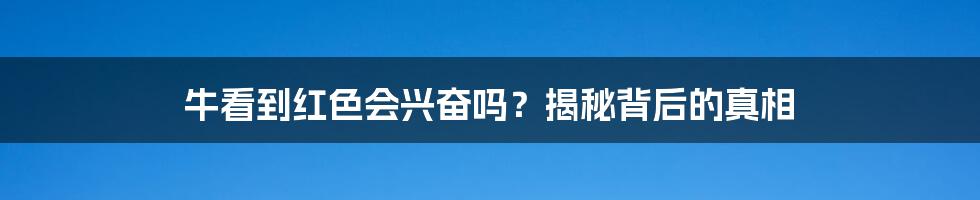 牛看到红色会兴奋吗？揭秘背后的真相